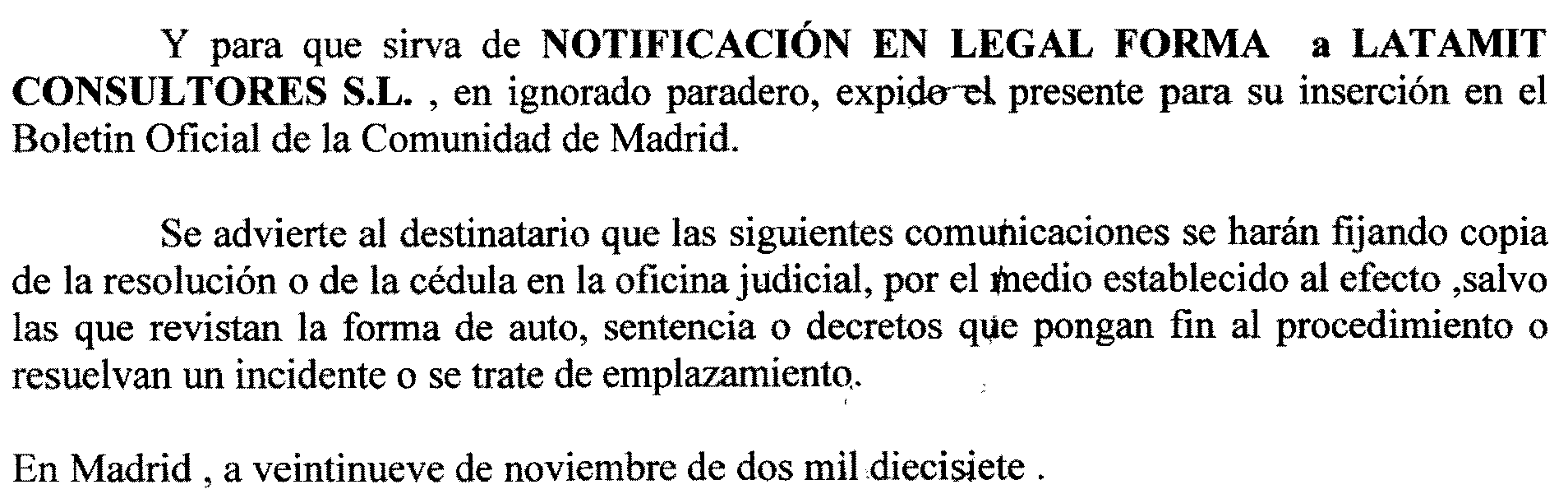 Y para que sirva de NOTIFICACIÓN EN LEGAL FORMA a LATAMIT CONSULTORES S.L. , en ignorado paradero, expido el presente para su inserción en el Boletin Oficial de la Comunidad de Madrid.

Se advierte al destinatario que las siguientes comunicaciones se harán fijando copia de la resolución o de la cédula en la oficina judicial, por el medio establecido al efecto ,salvo las que revistan la forma de auto, sentencia o decretos que pongan fin al procedimiento o resuelvan un incidente o se trate de emplazamiento.

En Madrid , a veintinueve de noviembre de dos mil diecisiete .